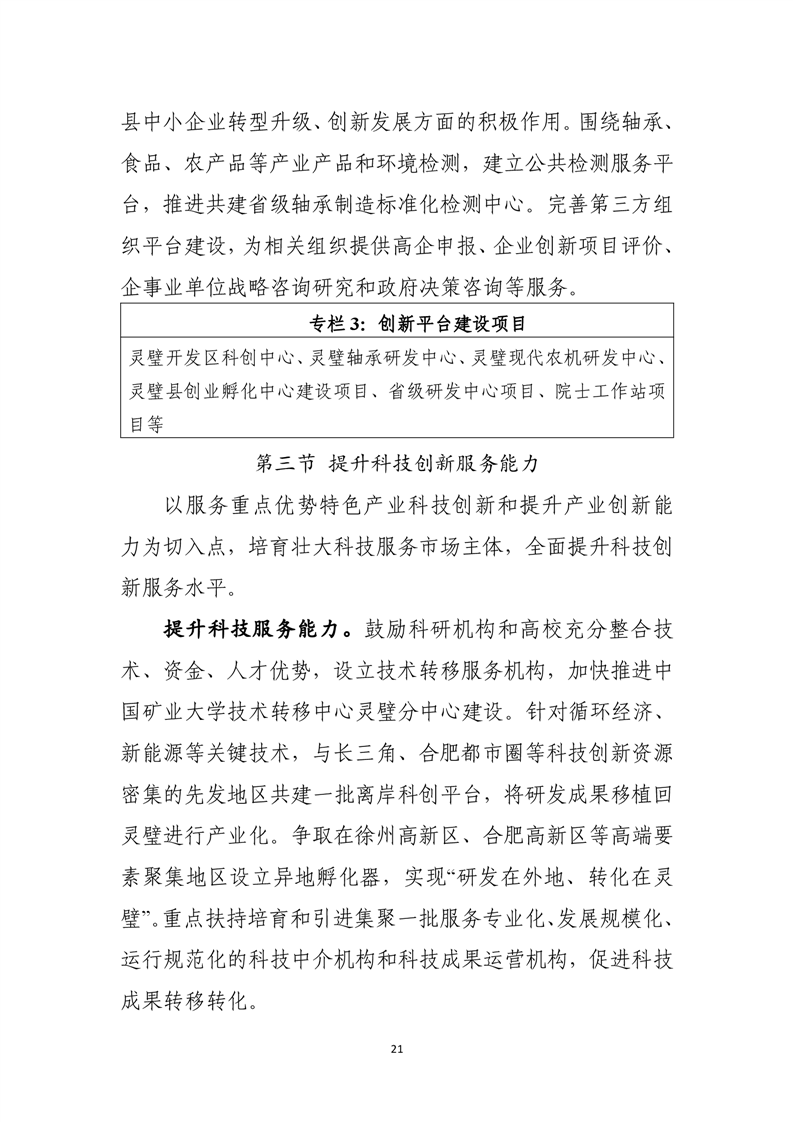 县中小企业转型升级、创新发展方面的积极作用。围绕轴承、食品、农产品等产业产品和环境检测，建立公共检测服务平台，推进共建省级轴承制造标准化检测中心。完善第三方组织平台建设，为相关组织提供高企申报、企业创新项目评价、企事业单位战略咨询研究和政府决策咨询等服务。

专栏3：创新平台建设项目

灵璧开发区科创中心、灵璧轴承研发中心、灵璧现代农机研发中心、灵璧县创业孵化中心建设项目、省级研发中心项目、院士工作站项目等

第三节 提升科技创新服务能力

以服务重点优势特色产业科技创新和提升产业创新能力为切入点，培育壮大科技服务市场主体，全面提升科技创新服务水平。

提升科技服务能力。鼓励科研机构和高校充分整合技术、资金、人才优势，设立技术转移服务机构，加快推进中国矿业大学技术转移中心灵璧分中心建设。针对循环经济、新能源等关键技术，与长三角、合肥都市圈等科技创新资源密集的先发地区共建一批离岸科创平台，将研发成果移植回灵璧进行产业化。争取在徐州高新区、合肥高新区等高端要素聚集地区设立异地孵化器，实现“研发在外地、转化在灵璧”。重点扶持培育和引进集聚一批服务专业化、发展规模化、运行规范化的科技中介机构和科技成果运营机构，促进科技成果转移转化。

21